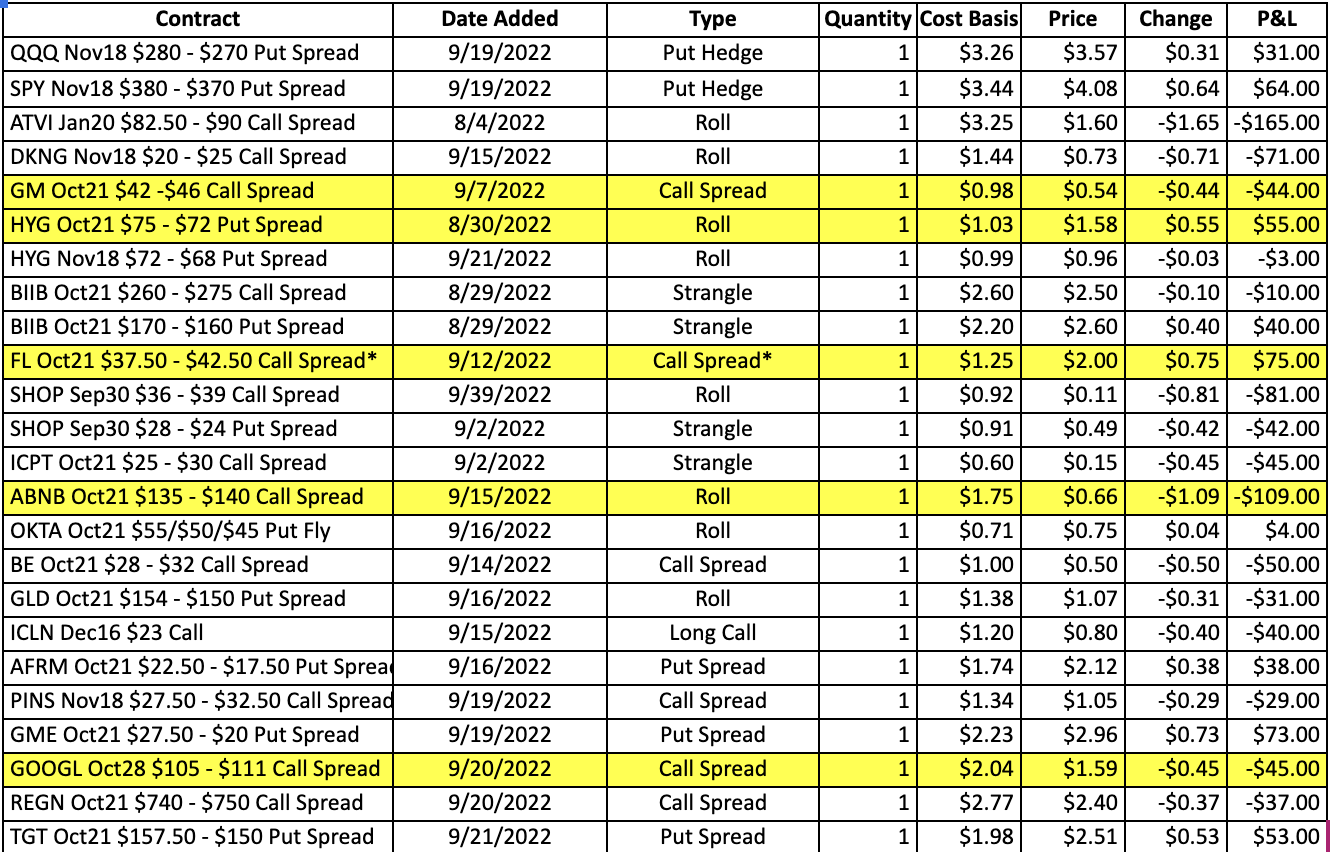 | Contract | Date Added | Type | Quantity | Cost Basis | Price | Change | P&L |
|---|---|---|---|---|---|---|---|
| QQQ Nov18 \$280 - \$270 Put Spread | 9/19/2022 | Put Hedge | 1 | \$3.26 | \$3.57 | \$0.31 | \$31.00 |
| SPY Nov18 \$380 - \$370 Put Spread | 9/19/2022 | Put Hedge | 1 | \$3.44 | \$4.08 | \$0.64 | \$64.00 |
| ATVI Jan20 \$82.50 - \$90 Call Spread | 8/4/2022 | Roll | 1 | \$3.25 | \$1.60 | -\$1.65 | -\$165.00 |
| DKNG Nov18 \$20 - \$25 Call Spread | 9/15/2022 | Roll | 1 | \$1.44 | \$0.73 | -\$0.71 | -\$71.00 |
| GM Oct21 \$42 -\$46 Call Spread | 9/7/2022 | Call Spread | 1 | \$0.98 | \$0.54 | -\$0.44 | -\$44.00 |
| HYG Oct21 \$75 - \$72 Put Spread | 8/30/2022 | Roll | 1 | \$1.03 | \$1.58 | \$0.55 | \$55.00 |
| HYG Nov18 \$72 - \$68 Put Spread | 9/21/2022 | Roll | 1 | \$0.99 | \$0.96 | -\$0.03 | -\$3.00 |
| BIIB Oct21 \$260 - \$275 Call Spread | 8/29/2022 | Strangle | 1 | \$2.60 | \$2.50 | -\$0.10 | -\$10.00 |
| BIIB Oct21 \$170 - \$160 Put Spread | 8/29/2022 | Strangle | 1 | \$2.20 | \$2.60 | \$0.40 | \$40.00 |
| FL Oct21 \$37.50 - \$42.50 Call Spread* | 9/12/2022 | Call Spread* | 1 | \$1.25 | \$2.00 | \$0.75 | \$75.00 |
| SHOP Sep30 \$36 - \$39 Call Spread | 9/39/2022 | Roll | 1 | \$0.92 | \$0.11 | -\$0.81 | -\$81.00 |
| SHOP Sep30 \$28 - \$24 Put Spread | 9/2/2022 | Strangle | 1 | \$0.91 | \$0.49 | -\$0.42 | -\$42.00 |
| ICPT Oct21 \$25 - \$30 Call Spread | 9/2/2022 | Strangle | 1 | \$0.60 | \$0.15 | -\$0.45 | -\$45.00 |
| ABNB Oct21 \$135 - \$140 Call Spread | 9/15/2022 | Roll | 1 | \$1.75 | \$0.66 | -\$1.09 | -\$109.00 |
| OKTA Oct21 \$55/\$50/\$45 Put Fly | 9/16/2022 | Roll | 1 | \$0.71 | \$0.75 | \$0.04 | \$4.00 |
| BE Oct21 \$28 - \$32 Call Spread | 9/14/2022 | Call Spread | 1 | \$1.00 | \$0.50 | -\$0.50 | -\$50.00 |
| GLD Oct21 \$154 - \$150 Put Spread | 9/16/2022 | Roll | 1 | \$1.38 | \$1.07 | -\$0.31 | -\$31.00 |
| ICLN Dec16 \$23 Call | 9/15/2022 | Long Call | 1 | \$1.20 | \$0.80 | -\$0.40 | -\$40.00 |
| AFRM Oct21 \$22.50 - \$17.50 Put Sprea | 9/16/2022 | Put Spread | 1 | \$1.74 | \$2.12 | \$0.38 | \$38.00 |
| PINS Nov18 \$27.50 - \$32.50 Call Spread | 9/19/2022 | Call Spread | 1 | \$1.34 | \$1.05 | -\$0.29 | -\$29.00 |
| GME Oct21 \$27.50 - \$20 Put Spread | 9/19/2022 | Put Spread | 1 | \$2.23 | \$2.96 | \$0.73 | \$73.00 |
| GOOGL Oct28 \$105 - \$111 Call Spread | 9/20/2022 | Call Spread | 1 | \$2.04 | \$1.59 | -\$0.45 | -\$45.00 |
| REGN Oct21 \$740 - \$750 Call Spread | 9/20/2022 | Call Spread | 1 | \$2.77 | \$2.40 | -\$0.37 | -\$37.00 |
| TGT Oct21 \$157.50 - \$150 Put Spread | 9/21/2022 | Put Spread | 1 | \$1.98 | \$2.51 | \$0.53 | \$53.00 |